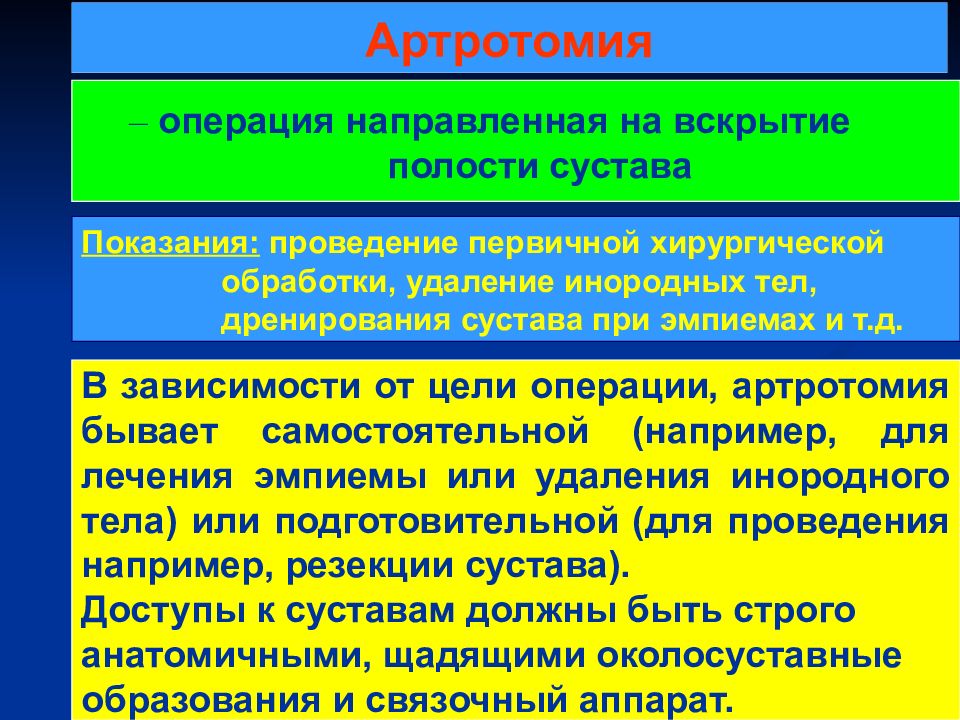 Артротомия

– операция направленная на вскрытие полости сустава

Показания: проведение первичной хирургической обработки, удаление инородных тел, дренирования сустава при эмпиемах и т.д.

В зависимости от цели операции, артротомия бывает самостоятельной (например, для лечения эмпиемы или удаления инородного тела) или подготовительной (для проведения например, резекции сустава).
Доступы к суставам должны быть строго анатомичными, щадящими околосуставные образования и связочный аппарат.